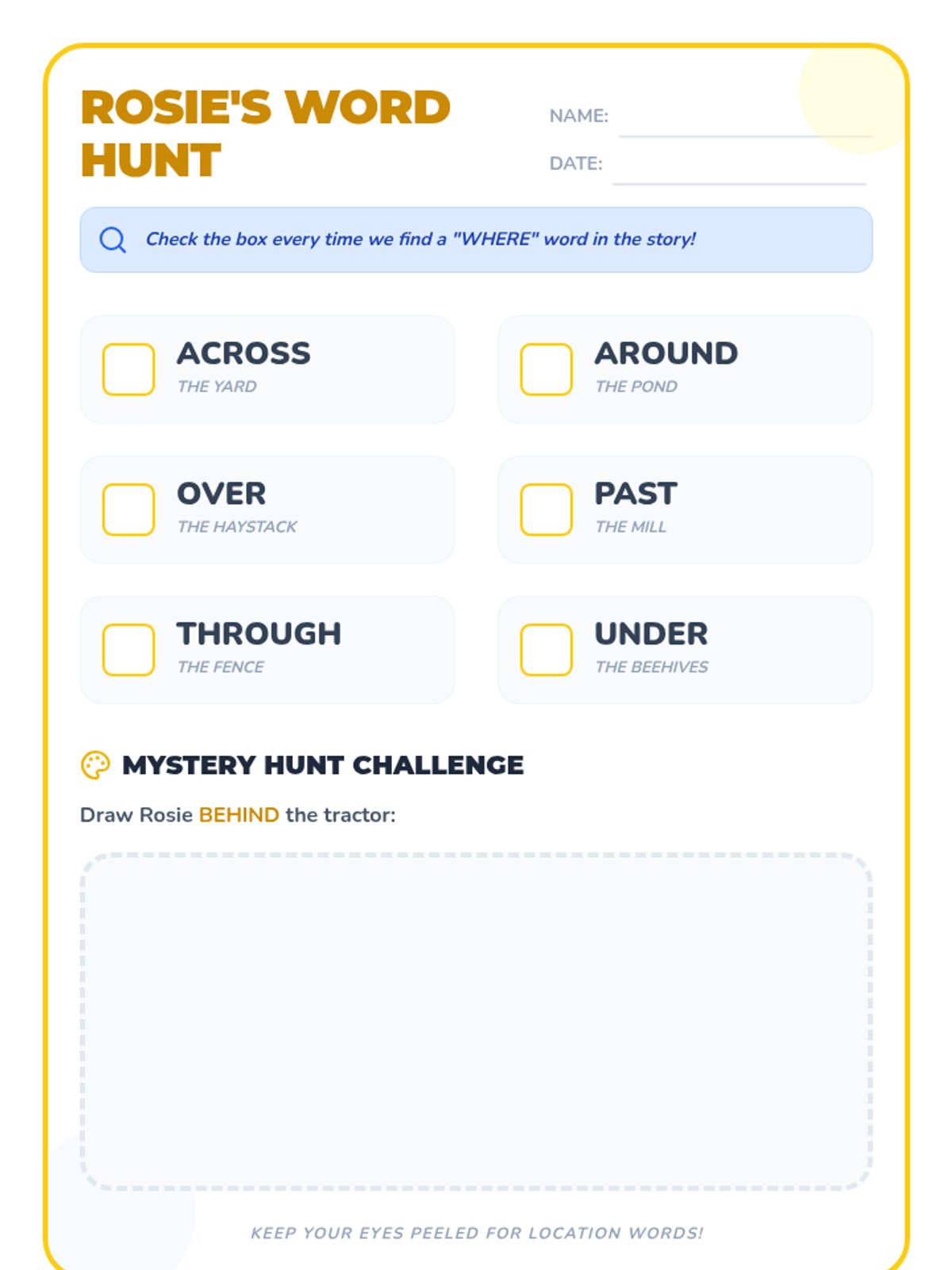 ROSIE'S WORD HUNT

NAME:

DATE:

Check the box every time we find a "WHERE" word in the story!

ACROSS
THE YARD

AROUND
THE POND

OVER
THE HAYSTACK

PAST
THE MILL

THROUGH
THE FENCE

UNDER
THE BEEHIVES

MYSTERY HUNT CHALLENGE

Draw Rosie BEHIND the tractor:

KEEP YOUR EYES PEELED FOR LOCATION WORDS!